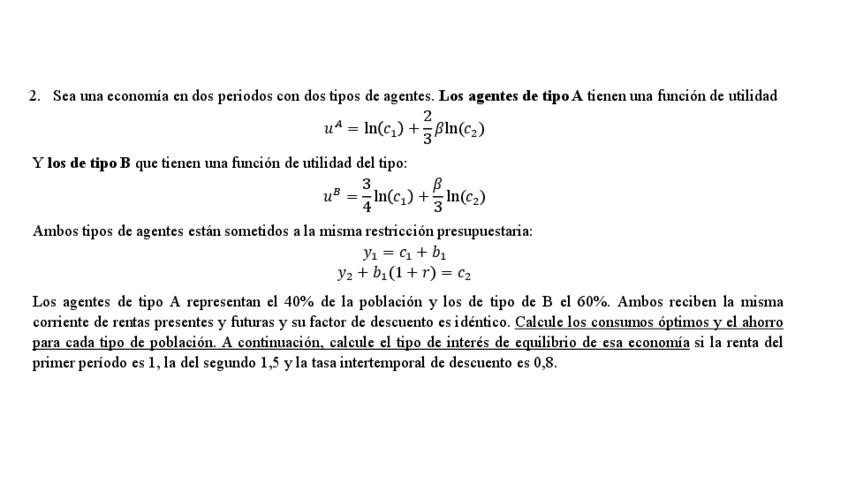 2. Sea una economía en dos periodos con dos tipos de agentes. Los agentes de tipo A tienen una función de utilidad

$u^A = \ln(c_1) + \frac{2}{3}\beta\ln(c_2)$

Y los de tipo B que tienen una función de utilidad del tipo:

$u^B = \frac{3}{4}\ln(c_1) + \frac{\beta}{3}\ln(c_2)$

Ambos tipos de agentes están sometidos a la misma restricción presupuestaria:

$y_1 = c_1 + b_1$
$y_2 + b_1(1 + r) = c_2$

Los agentes de tipo A representan el 40% de la población y los de tipo de B el 60%. Ambos reciben la misma corriente de rentas presentes y futuras y su factor de descuento es idéntico. Calcule los consumos óptimos y el ahorro para cada tipo de población. A continuación, calcule el tipo de interés de equilibrio de esa economía si la renta del primer período es 1, la del segundo 1,5 y la tasa intertemporal de descuento es 0,8.